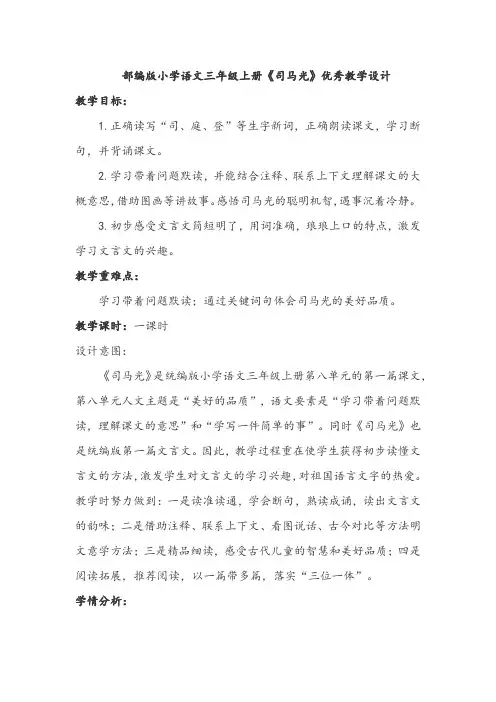 部编版小学语文三年级上册《司马光》优秀教学设计

教学目标：

1. 正确读写“司、庭、登”等生字新词，正确朗读课文，学习断句，并背诵课文。

2. 学习带着问题默读，并能结合注释、联系上下文理解课文的大概意思，借助图画等讲故事。感悟司马光的聪明机智，遇事沉着冷静。

3. 初步感受文言文简短明了，用词准确，琅琅上口的特点，激发学习文言文的兴趣。

教学重难点：

学习带着问题默读；通过关键词句体会司马光的美好品质。

教学课时：一课时

设计意图：

《司马光》是统编版小学语文三年级上册第八单元的第一篇课文，第八单元人文主题是“美好的品质”，语文要素是“学习带着问题默读，理解课文的意思”和“学写一件简单的事”。同时《司马光》也是统编版第一篇文言文。因此，教学过程重在使学生获得初步读懂文言文的方法，激发学生对文言文的学习兴趣，对祖国语言文字的热爱。教学时努力做到：一是读准读通，学会断句，熟读成诵，读出文言文的韵味；二是借助注释、联系上下文、看图说话、古今对比等方法明文意学方法；三是精品细读，感受古代儿童的智慧和美好品质；四是阅读拓展，推荐阅读，以一篇带多篇，落实“三位一体”。

学情分析：